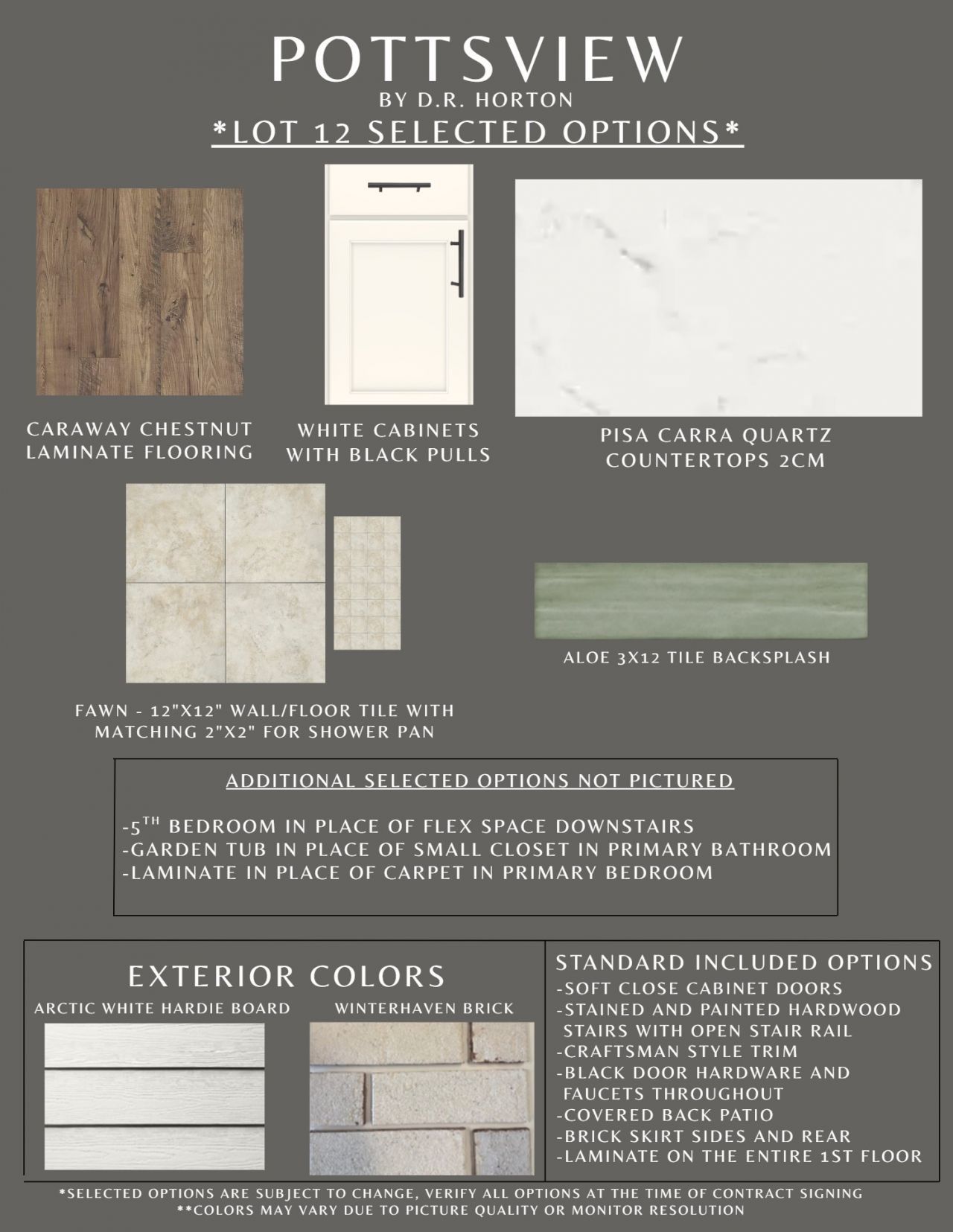 POTTSVIEW
BY D.R. HORTON
*LOT 12 SELECTED OPTIONS*

CARAWAY CHESTNUT LAMINATE FLOORING

WHITE CABINETS WITH BLACK PULLS

PISA CARRA QUARTZ COUNTERTOPS 2CM

FAWN - 12"X12" WALL/FLOOR TILE WITH MATCHING 2"X2" FOR SHOWER PAN

ALOE 3X12 TILE BACKSPLASH

ADDITIONAL SELECTED OPTIONS NOT PICTURED

-5$^{TH}$ BEDROOM IN PLACE OF FLEX SPACE DOWNSTAIRS
-GARDEN TUB IN PLACE OF SMALL CLOSET IN PRIMARY BATHROOM
-LAMINATE IN PLACE OF CARPET IN PRIMARY BEDROOM

EXTERIOR COLORS
ARCTIC WHITE HARDIE BOARD
WINTERHAVEN BRICK

STANDARD INCLUDED OPTIONS
-SOFT CLOSE CABINET DOORS
-STAINED AND PAINTED HARDWOOD STAIRS WITH OPEN STAIR RAIL
-CRAFTSMAN STYLE TRIM
-BLACK DOOR HARDWARE AND FAUCETS THROUGHOUT
-COVERED BACK PATIO
-BRICK SKIRT SIDES AND REAR
-LAMINATE ON THE ENTIRE 1ST FLOOR

*SELECTED OPTIONS ARE SUBJECT TO CHANGE, VERIFY ALL OPTIONS AT THE TIME OF CONTRACT SIGNING
**COLORS MAY VARY DUE TO PICTURE QUALITY OR MONITOR RESOLUTION